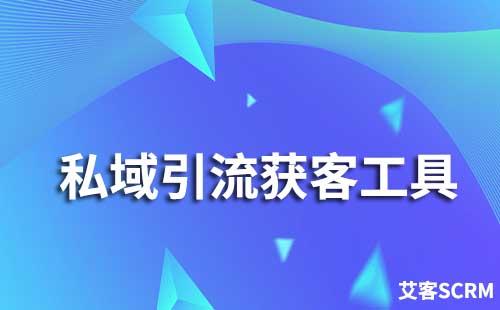 私域引流获客工具

艾客SCRM